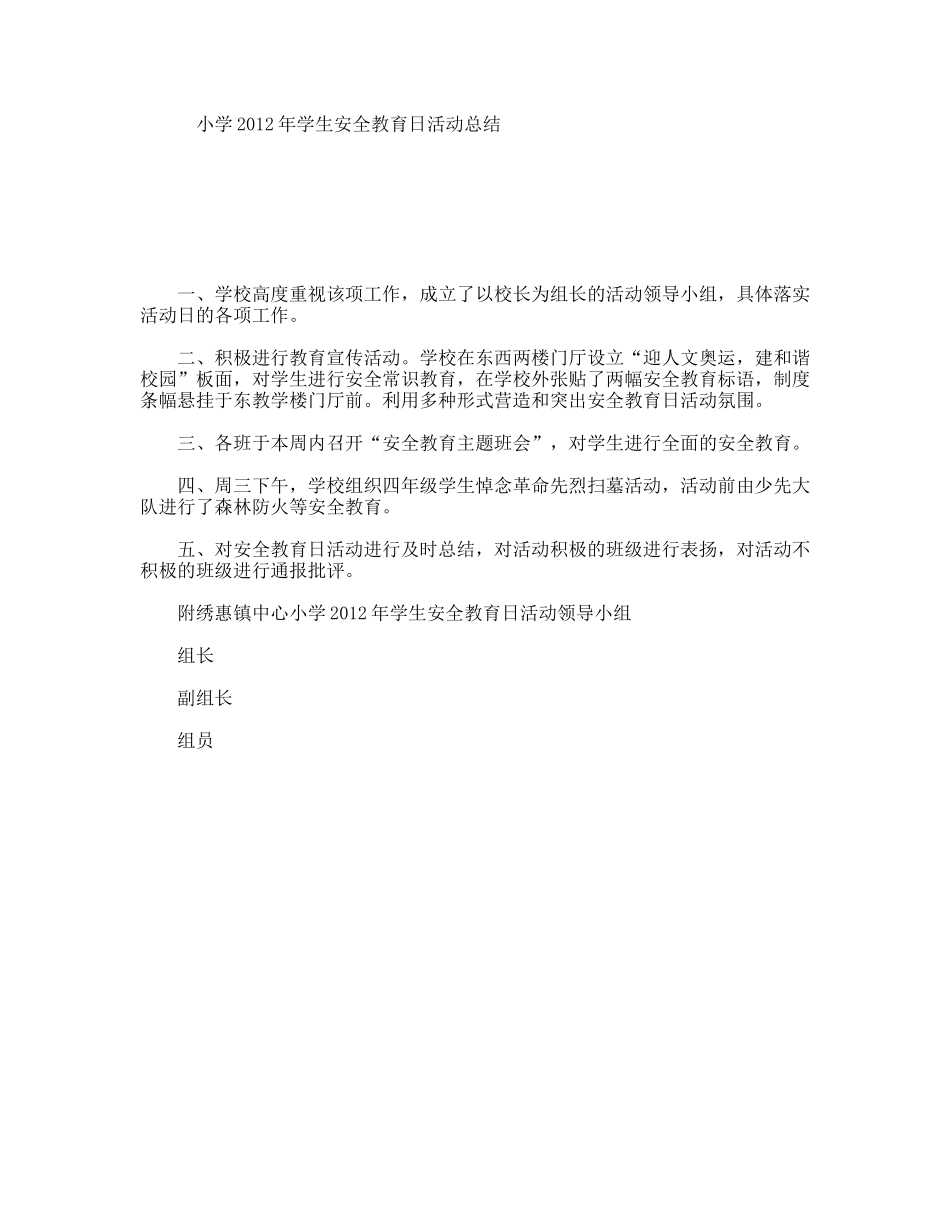 小学2012年学生安全教育日活动总结

一、学校高度重视该项工作，成立了以校长为组长的活动领导小组，具体落实活动日的各项工作。

二、积极进行教育宣传活动。学校在东西两楼门厅设立“迎人文奥运，建和谐校园”板面，对学生进行安全常识教育，在学校外张贴了两幅安全教育标语，制度条幅悬挂于东教学楼门厅前。利用多种形式营造和突出安全教育日活动氛围。

三、各班于本周内召开“安全教育主题班会”，对学生进行全面的安全教育。

四、周三下午，学校组织四年级学生悼念革命先烈扫墓活动，活动前由少先大队进行了森林防火等安全教育。

五、对安全教育日活动进行及时总结，对活动积极的班级进行表扬，对活动不积极的班级进行通报批评。

附绣惠镇中心小学2012年学生安全教育日活动领导小组

组长

副组长

组员